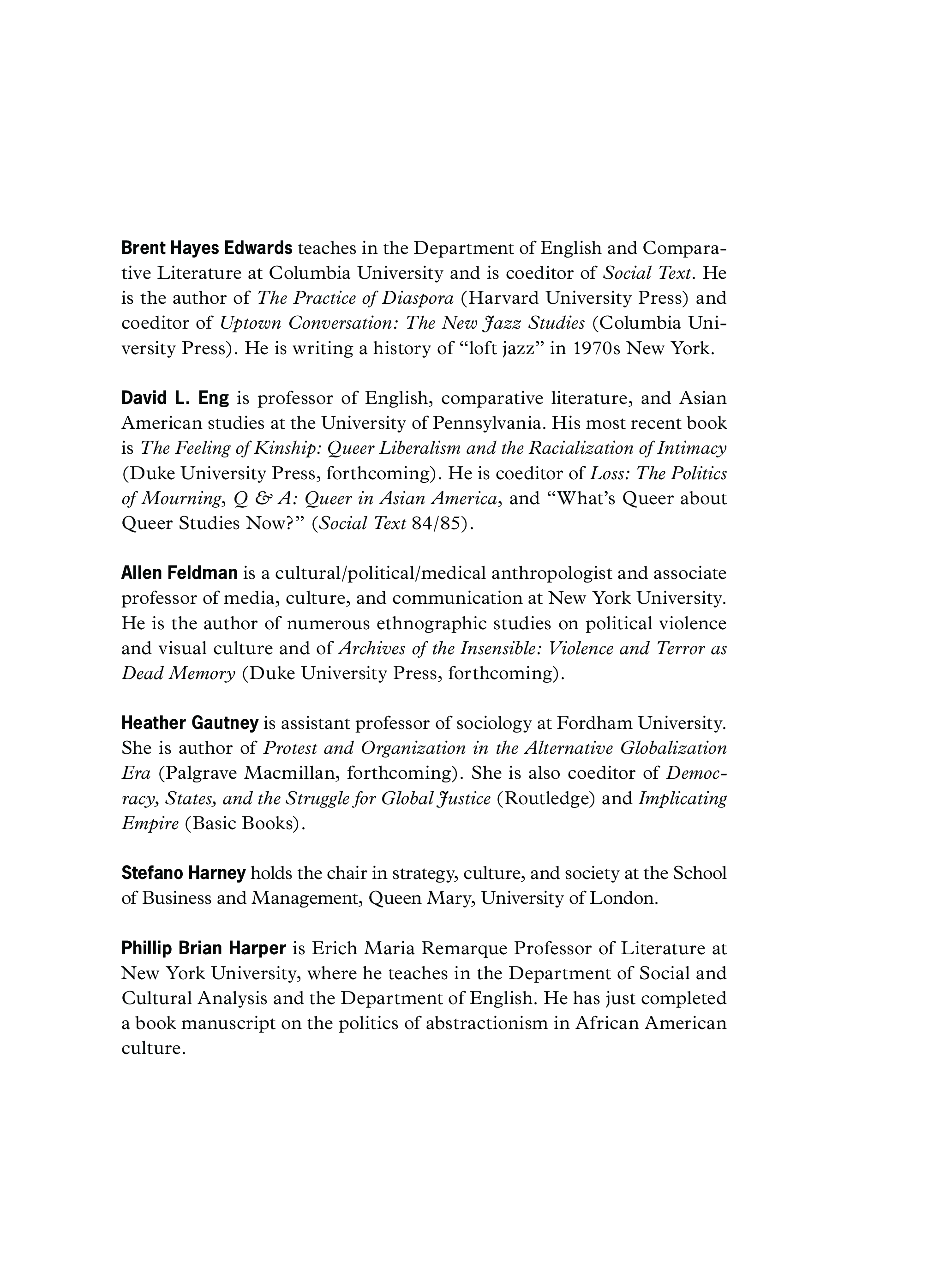 Brent Hayes Edwards teaches in the Department of English and Comparative Literature at Columbia University and is coeditor of Social Text. He is the author of The Practice of Diaspora (Harvard University Press) and coeditor of Uptown Conversation: The New Jazz Studies (Columbia University Press). He is writing a history of “loft jazz” in 1970s New York.

David L. Eng is professor of English, comparative literature, and Asian American studies at the University of Pennsylvania. His most recent book is The Feeling of Kinship: Queer Liberalism and the Racialization of Intimacy (Duke University Press, forthcoming). He is coeditor of Loss: The Politics of Mourning, Q & A: Queer in Asian America, and “What’s Queer about Queer Studies Now?” (Social Text 84/85).

Allen Feldman is a cultural/political/medical anthropologist and associate professor of media, culture, and communication at New York University. He is the author of numerous ethnographic studies on political violence and visual culture and of Archives of the Insensible: Violence and Terror as Dead Memory (Duke University Press, forthcoming).

Heather Gautney is assistant professor of sociology at Fordham University. She is author of Protest and Organization in the Alternative Globalization Era (Palgrave Macmillan, forthcoming). She is also coeditor of Democracy, States, and the Struggle for Global Justice (Routledge) and Implicating Empire (Basic Books).

Stefano Harney holds the chair in strategy, culture, and society at the School of Business and Management, Queen Mary, University of London.

Phillip Brian Harper is Erich Maria Remarque Professor of Literature at New York University, where he teaches in the Department of Social and Cultural Analysis and the Department of English. He has just completed a book manuscript on the politics of abstractionism in African American culture.